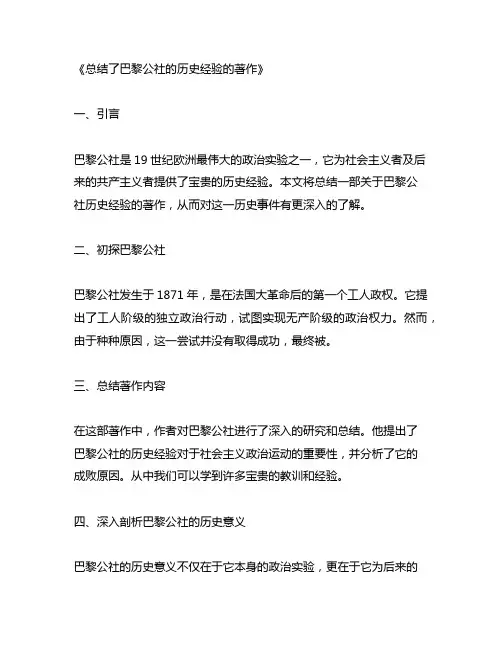 《总结了巴黎公社的历史经验的著作》

一、引言

巴黎公社是 19 世纪欧洲最伟大的政治实验之一，它为社会主义者及后来的共产主义者提供了宝贵的历史经验。本文将总结一部关于巴黎公社历史经验的著作，从而对这一历史事件有更深入的了解。

二、初探巴黎公社

巴黎公社发生于 1871 年，是在法国大革命后的第一个工人政权。它提出了工人阶级的独立政治行动，试图实现无产阶级的政治权力。然而，由于种种原因，这一尝试并没有取得成功，最终被。

三、总结著作内容

在这部著作中，作者对巴黎公社进行了深入的研究和总结。他提出了巴黎公社的历史经验对于社会主义政治运动的重要性，并分析了它的成败原因。从中我们可以学到许多宝贵的教训和经验。

四、深入剖析巴黎公社的历史意义

巴黎公社的历史意义不仅在于它本身的政治实验，更在于它为后来的